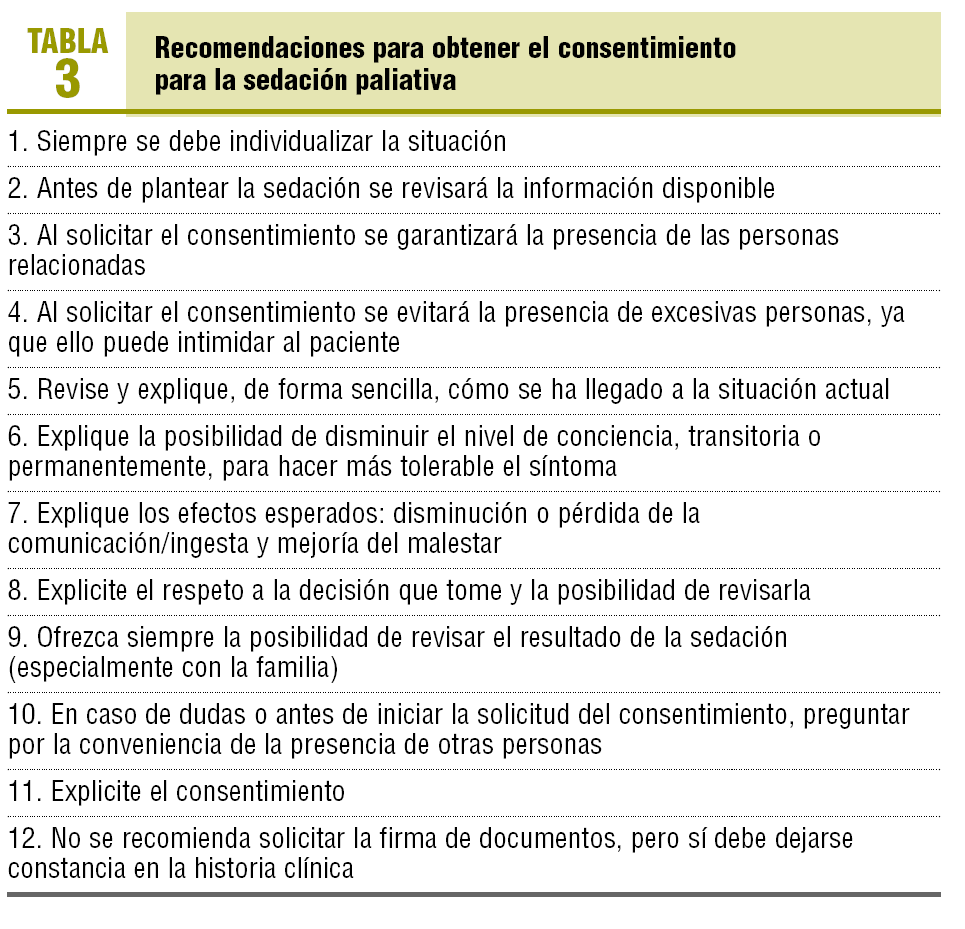 TABLA 3

Recomendaciones para obtener el consentimiento para la sedación paliativa

1. Siempre se debe individualizar la situación

2. Antes de plantear la sedación se revisará la información disponible

3. Al solicitar el consentimiento se garantizará la presencia de las personas relacionadas

4. Al solicitar el consentimiento se evitará la presencia de excesivas personas, ya que ello puede intimidar al paciente

5. Revise y explique, de forma sencilla, cómo se ha llegado a la situación actual

6. Explique la posibilidad de disminuir el nivel de conciencia, transitoria o permanentemente, para hacer más tolerable el síntoma

7. Explique los efectos esperados: disminución o pérdida de la comunicación/ingesta y mejoría del malestar

8. Explicite el respeto a la decisión que tome y la posibilidad de revisarla

9. Ofrezca siempre la posibilidad de revisar el resultado de la sedación (especialmente con la familia)

10. En caso de dudas o antes de iniciar la solicitud del consentimiento, preguntar por la conveniencia de la presencia de otras personas

11. Explicite el consentimiento

12. No se recomienda solicitar la firma de documentos, pero sí debe dejarse constancia en la historia clínica